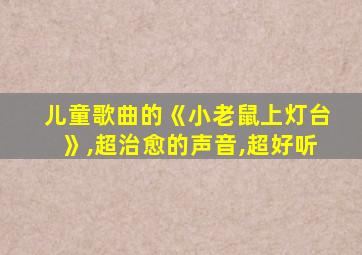 儿童歌曲的《小老鼠上灯台》,超治愈的声音,超好听